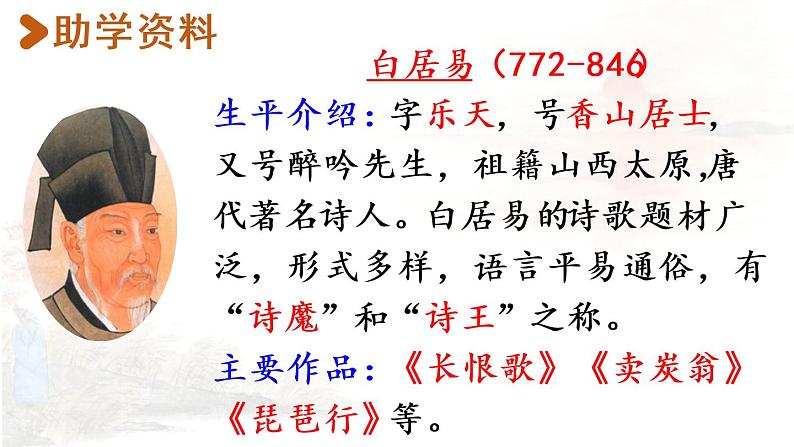 助学资料

白居易（772-846）

生平介绍：字乐天，号香山居士，又号醉吟先生，祖籍山西太原,唐代著名诗人。白居易的诗歌题材广泛，形式多样，语言平易通俗，有“诗魔”和“诗王”之称。

主要作品：《长恨歌》《卖炭翁》《琵琶行》等。